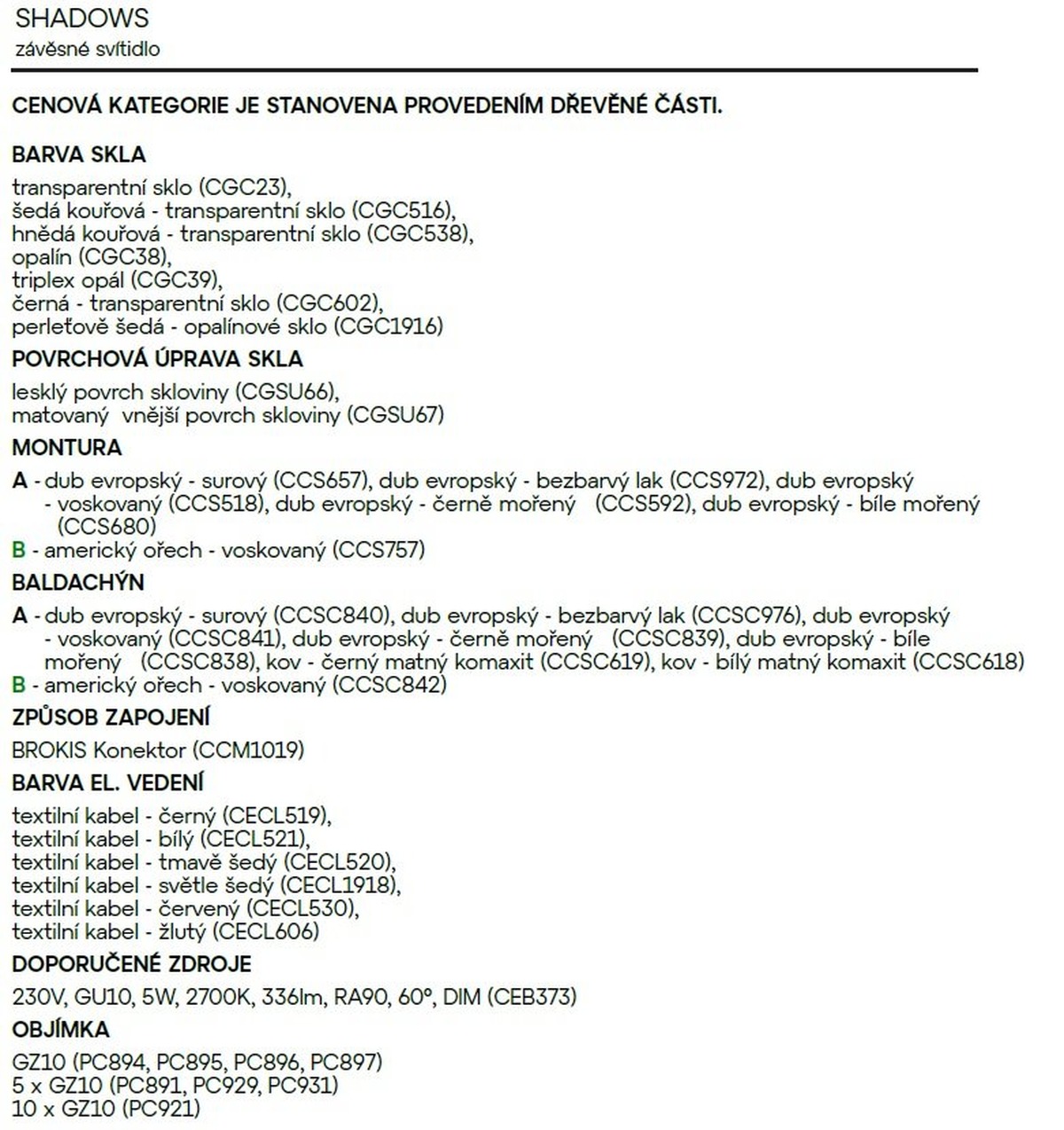 SHADOWS
závěsné svítidlo

CENOVÁ KATEGORIE JE STANOVENA PROVEDENÍM DŘEVĚNÉ ČÁSTI.

BARVA SKLA
transparentní sklo (CGC23),
šedá kouřová - transparentní sklo (CGC516),
hnědá kouřová - transparentní sklo (CGC538),
opalín (CGC38),
triplex opál (CGC39),
černá - transparentní sklo (CGC602),
perleťově šedá - opalínové sklo (CGC1916)

POVRCHOVÁ ÚPRAVA SKLA
lesklý povrch skloviny (CGSU66),
matovaný vnější povrch skloviny (CGSU67)

MONTURA
A - dub evropský - surový (CCS657), dub evropský - bezbarvý lak (CCS972), dub evropský - voskovaný (CCS518), dub evropský - černě mořený (CCS592), dub evropský - bíle mořený (CCS680)
B - americký ořech - voskovaný (CCS757)

BALDACHÝN
A - dub evropský - surový (CCSC840), dub evropský - bezbarvý lak (CCSC976), dub evropský - voskovaný (CCSC841), dub evropský - černě mořený (CCSC839), dub evropský - bíle mořený (CCSC838), kov - černý matný komaxit (CCSC619), kov - bílý matný komaxit (CCSC618)
B - americký ořech - voskovaný (CCSC842)

ZPŮSOB ZAPOJENÍ
BROKIS Konektor (CCM1019)

BARVA EL. VEDENÍ
textilní kabel - černý (CECL519),
textilní kabel - bílý (CECL521),
textilní kabel - tmavě šedý (CECL520),
textilní kabel - světle šedý (CECL1918),
textilní kabel - červený (CECL530),
textilní kabel - žlutý (CECL606)

DOPORUČENÉ ZDROJE
230V, GU10, 5W, 2700K, 336lm, RA90, 60°, DIM (CEB373)

OBJÍMKA
GZ10 (PC894, PC895, PC896, PC897)
5 x GZ10 (PC891, PC929, PC931)
10 x GZ10 (PC921)